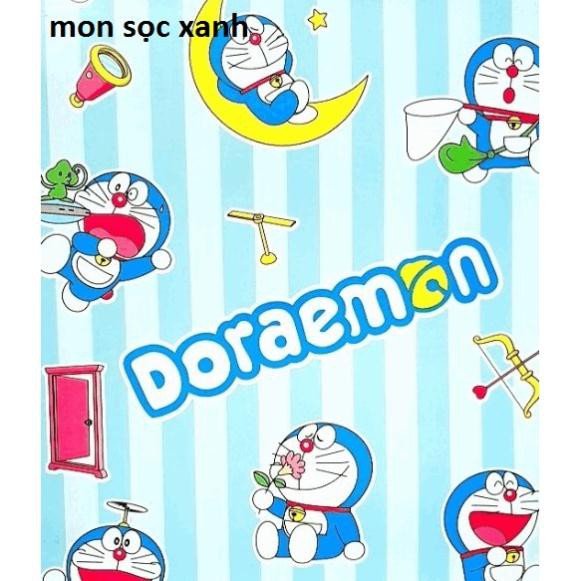 mon sọc xanh

Doraemon